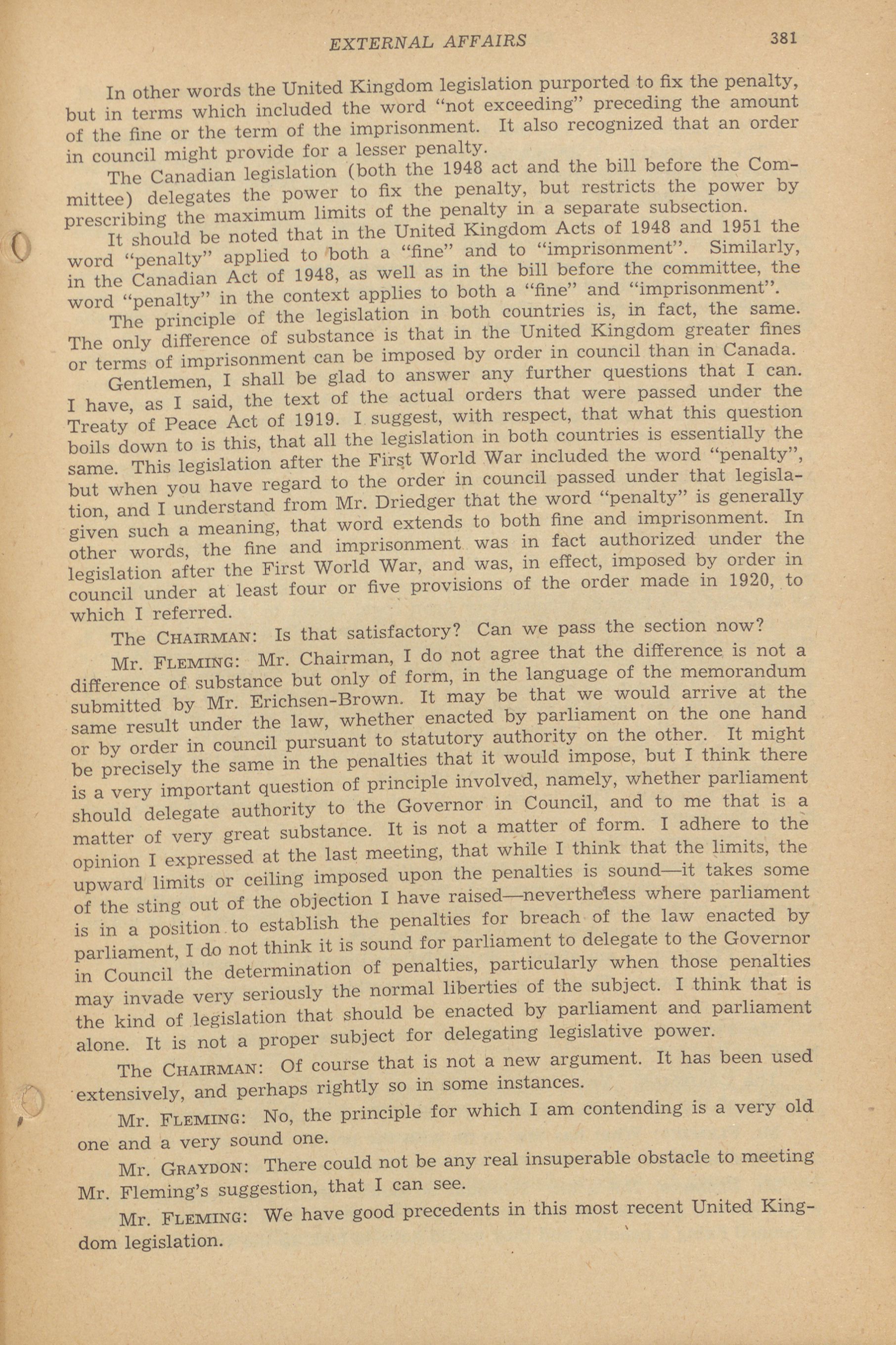 EXTERNAL AFFAIRS 381

In other words the United Kingdom legislation purported to fix the penalty, but in terms which included the word "not exceeding" preceding the amount of the fine or the term of the imprisonment. It also recognized that an order in council might provide for a lesser penalty.

The Canadian legislation (both the 1948 act and the bill before the Committee) delegates the power to fix the penalty, but restricts the power by prescribing the maximum limits of the penalty in a separate subsection.

It should be noted that in the United Kingdom Acts of 1948 and 1951 the word "penalty" applied to both a "fine" and to "imprisonment". Similarly, in the Canadian Act of 1948, as well as in the bill before the committee, the word "penalty" in the context applies to both a "fine" and "imprisonment".

The principle of the legislation in both countries is, in fact, the same. The only difference of substance is that in the United Kingdom greater fines or terms of imprisonment can be imposed by order in council than in Canada.

Gentlemen, I shall be glad to answer any further questions that I can. I have, as I said, the text of the actual orders that were passed under the Treaty of Peace Act of 1919. I suggest, with respect, that what this question boils down to is this, that all the legislation in both countries is essentially the same. This legislation after the First World War included the word "penalty", but when you have regard to the order in council passed under that legislation, and I understand from Mr. Driedger that the word "penalty" is generally given such a meaning, that word extends to both fine and imprisonment. In other words, the fine and imprisonment was in fact authorized under the legislation after the First World War, and was, in effect, imposed by order in council under at least four or five provisions of the order made in 1920, to which I referred.

The CHAIRMAN: Is that satisfactory? Can we pass the section now?

Mr. FLEMING: Mr. Chairman, I do not agree that the difference is not a difference of substance but only of form, in the language of the memorandum submitted by Mr. Erichsen-Brown. It may be that we would arrive at the same result under the law, whether enacted by parliament on the one hand or by order in council pursuant to statutory authority on the other. It might be precisely the same in the penalties that it would impose, but I think there is a very important question of principle involved, namely, whether parliament should delegate authority to the Governor in Council, and to me that is a matter of very great substance. It is not a matter of form. I adhere to the opinion I expressed at the last meeting, that while I think that the limits, the upward limits or ceiling imposed upon the penalties is sound—it takes some of the sting out of the objection I have raised—nevertheless where parliament is in a position to establish the penalties for breach of the law enacted by parliament, I do not think it is sound for parliament to delegate to the Governor in Council the determination of penalties, particularly when those penalties may invade very seriously the normal liberties of the subject. I think that is the kind of legislation that should be enacted by parliament and parliament alone. It is not a proper subject for delegating legislative power.

The CHAIRMAN: Of course that is not a new argument. It has been used extensively, and perhaps rightly so in some instances.

Mr. FLEMING: No, the principle for which I am contending is a very old one and a very sound one.

Mr. GRAYDON: There could not be any real insuperable obstacle to meeting Mr. Fleming's suggestion, that I can see.

Mr. FLEMING: We have good precedents in this most recent United Kingdom legislation.